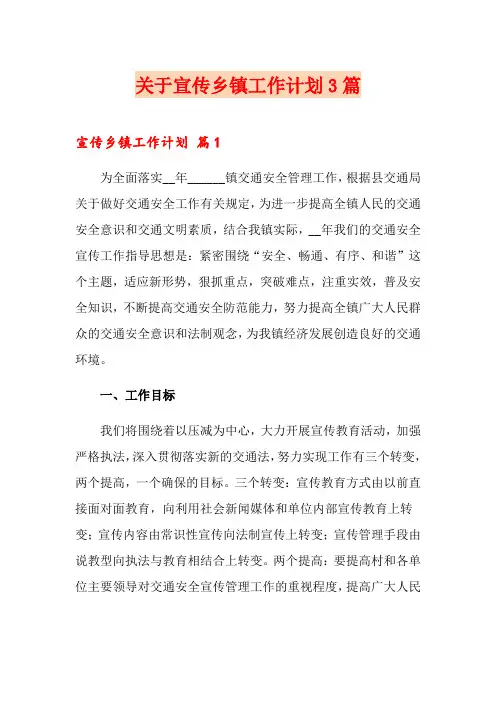 关于宣传乡镇工作计划3篇

宣传乡镇工作计划 篇1

为全面落实__年______镇交通安全管理工作，根据县交通局关于做好交通安全工作有关规定，为进一步提高全镇人民的交通安全意识和交通文明素质，结合我镇实际，__年我们的交通安全宣传工作指导思想是：紧密围绕“安全、畅通、有序、和谐”这个主题，适应新形势，狠抓重点，突破难点，注重实效，普及安全知识，不断提高交通安全防范能力，努力提高全镇广大人民群众的交通安全意识和法制观念，为我镇经济发展创造良好的交通环境。

一、工作目标

我们将围绕着以压减为中心，大力开展宣传教育活动，加强严格执法，深入贯彻落实新的交通法，努力实现工作有三个转变，两个提高，一个确保的目标。三个转变：宣传教育方式由以前直接面对面教育，向利用社会新闻媒体和单位内部宣传教育上转变；宣传内容由常识性宣传向法制宣传上转变；宣传管理手段由说教型向执法与教育相结合上转变。两个提高：要提高村和各单位主要领导对交通安全宣传管理工作的重视程度，提高广大人民